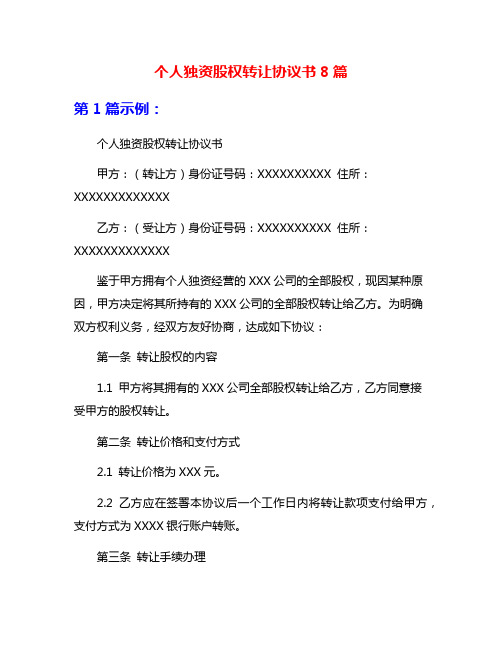 个人独资股权转让协议书 8 篇

第 1 篇示例：

个人独资股权转让协议书

甲方：（转让方）身份证号码：XXXXXXXXXX 住所：XXXXXXXXXXXXX

乙方：（受让方）身份证号码：XXXXXXXXXX 住所：XXXXXXXXXXXXX

鉴于甲方拥有个人独资经营的 XXX 公司的全部股权，现因某种原因，甲方决定将其所持有的 XXX 公司的全部股权转让给乙方。为明确双方权利义务，经双方友好协商，达成如下协议：

第一条 转让股权的内容

1.1 甲方将其拥有的 XXX 公司全部股权转让给乙方，乙方同意接受甲方的股权转让。

第二条 转让价格和支付方式

2.1 转让价格为 XXX 元。

2.2 乙方应在签署本协议后一个工作日内将转让款项支付给甲方，支付方式为 XXXX 银行账户转账。

第三条 转让手续办理